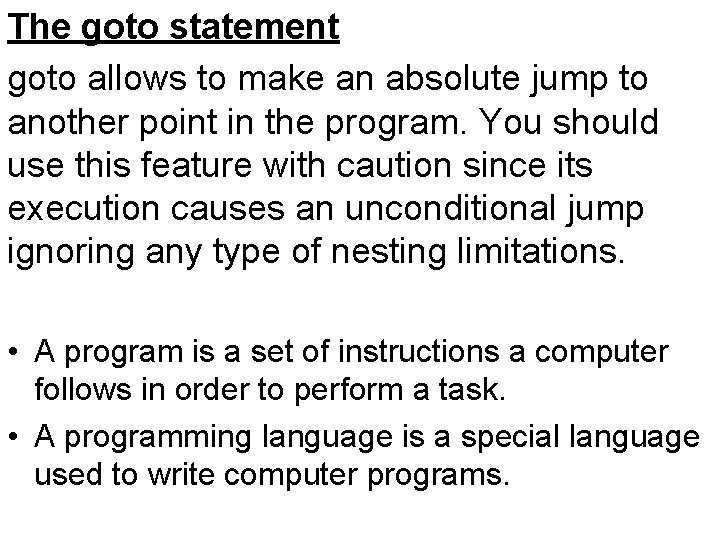 The goto statement

goto allows to make an absolute jump to another point in the program. You should use this feature with caution since its execution causes an unconditional jump ignoring any type of nesting limitations.

• A program is a set of instructions a computer follows in order to perform a task.
• A programming language is a special language used to write computer programs.